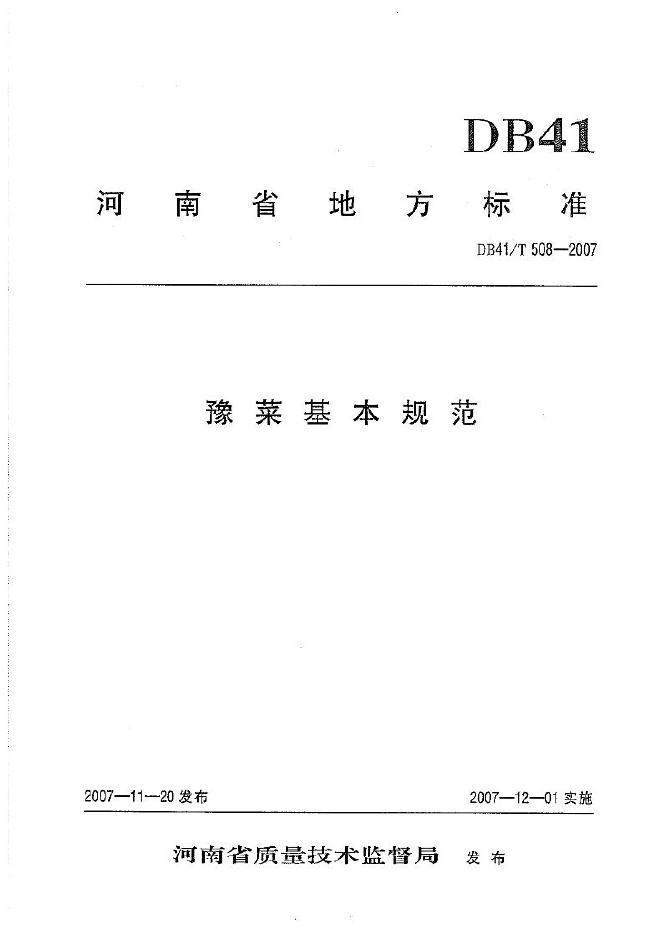 DB41

河南省地方标准

DB41/T 508—2007

豫菜基本规范

2007—11—20发布 2007—12—01实施

河南省质量技术监督局 发布